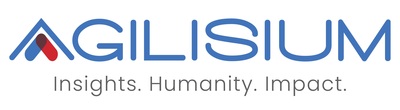 AGILISIUM
Insights. Humanity. Impact.